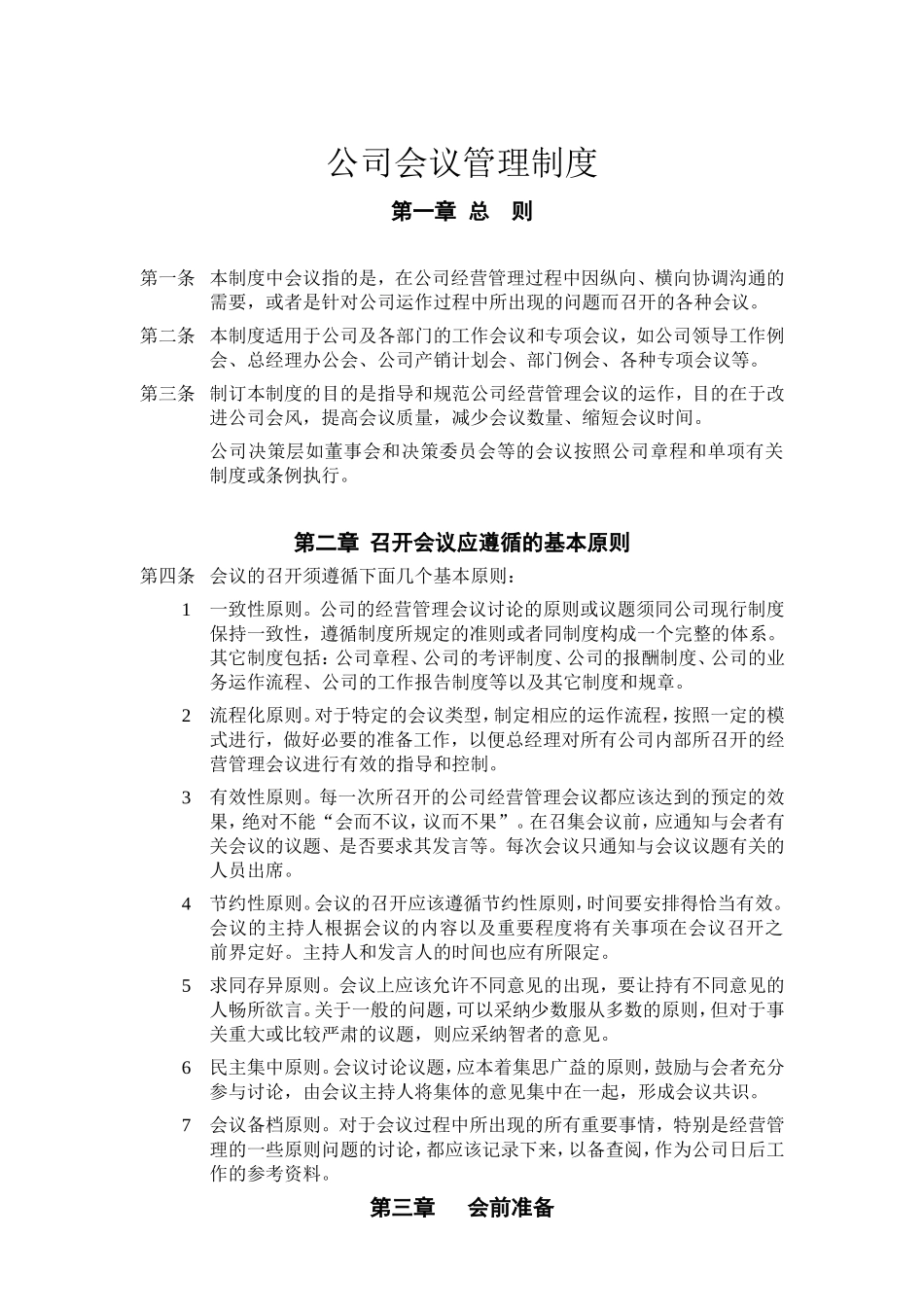 公司会议管理制度

第一章 总 则

第一条 本制度中会议指的是，在公司经营管理过程中因纵向、横向协调沟通的需要，或者是针对公司运作过程中所出现的问题而召开的各种会议。

第二条 本制度适用于公司及各部门的工作会议和专项会议，如公司领导工作例会、总经理办公会、公司产销计划会、部门例会、各种专项会议等。

第三条 制订本制度的目的是指导和规范公司经营管理会议的运作，目的在于改进公司会风，提高会议质量，减少会议数量、缩短会议时间。

公司决策层如董事会和决策委员会等的会议按照公司章程和单项有关制度或条例执行。

第二章 召开会议应遵循的基本原则

第四条 会议的召开须遵循下面几个基本原则：

1 一致性原则。公司的经营管理会议讨论的原则或议题须同公司现行制度保持一致性，遵循制度所规定的准则或者同制度构成一个完整的体系。其它制度包括：公司章程、公司的考评制度、公司的报酬制度、公司的业务运作流程、公司的工作报告制度等以及其它制度和规章。

2 流程化原则。对于特定的会议类型，制定相应的运作流程，按照一定的模式进行，做好必要的准备工作，以便总经理对所有公司内部所召开的经营管理会议进行有效的指导和控制。

3 有效性原则。每一次所召开的公司经营管理会议都应该达到的预定的效果，绝对不能“会而不议，议而不果”。在召集会议前，应通知与会者有关会议的议题、是否要求其发言等。每次会议只通知与会议议题有关的人员出席。

4 节约性原则。会议的召开应该遵循节约性原则，时间要安排得恰当有效。会议的主持人根据会议的内容以及重要程度将有关事项在会议召开之前界定好。主持人和发言人的时间也应有所限定。

5 求同存异原则。会议上应该允许不同意见的出现，要让持有不同意见的人畅所欲言。关于一般的问题，可以采纳少数服从多数的原则，但对于事关重大或比较严肃的议题，则应采纳智者的意见。

6 民主集中原则。会议讨论议题，应本着集思广益的原则，鼓励与会者充分参与讨论，由会议主持人将集体的意见集中在一起，形成会议共识。

7 会议备档原则。对于会议过程中所出现的所有重要事情，特别是经营管理的一些原则问题的讨论，都应该记录下来，以备查阅，作为公司日后工作的参考资料。

第三章 会前准备